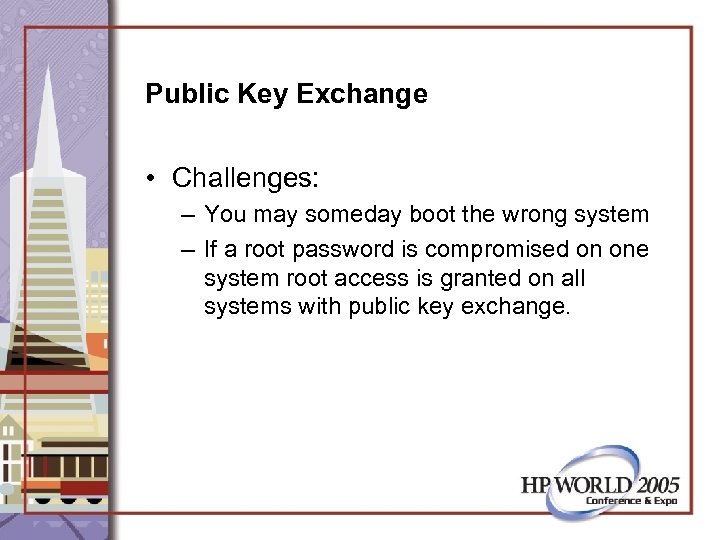 Public Key Exchange

• Challenges:
– You may someday boot the wrong system
– If a root password is compromised on one system root access is granted on all systems with public key exchange.

HP WORLD 2005
Conference & Expo